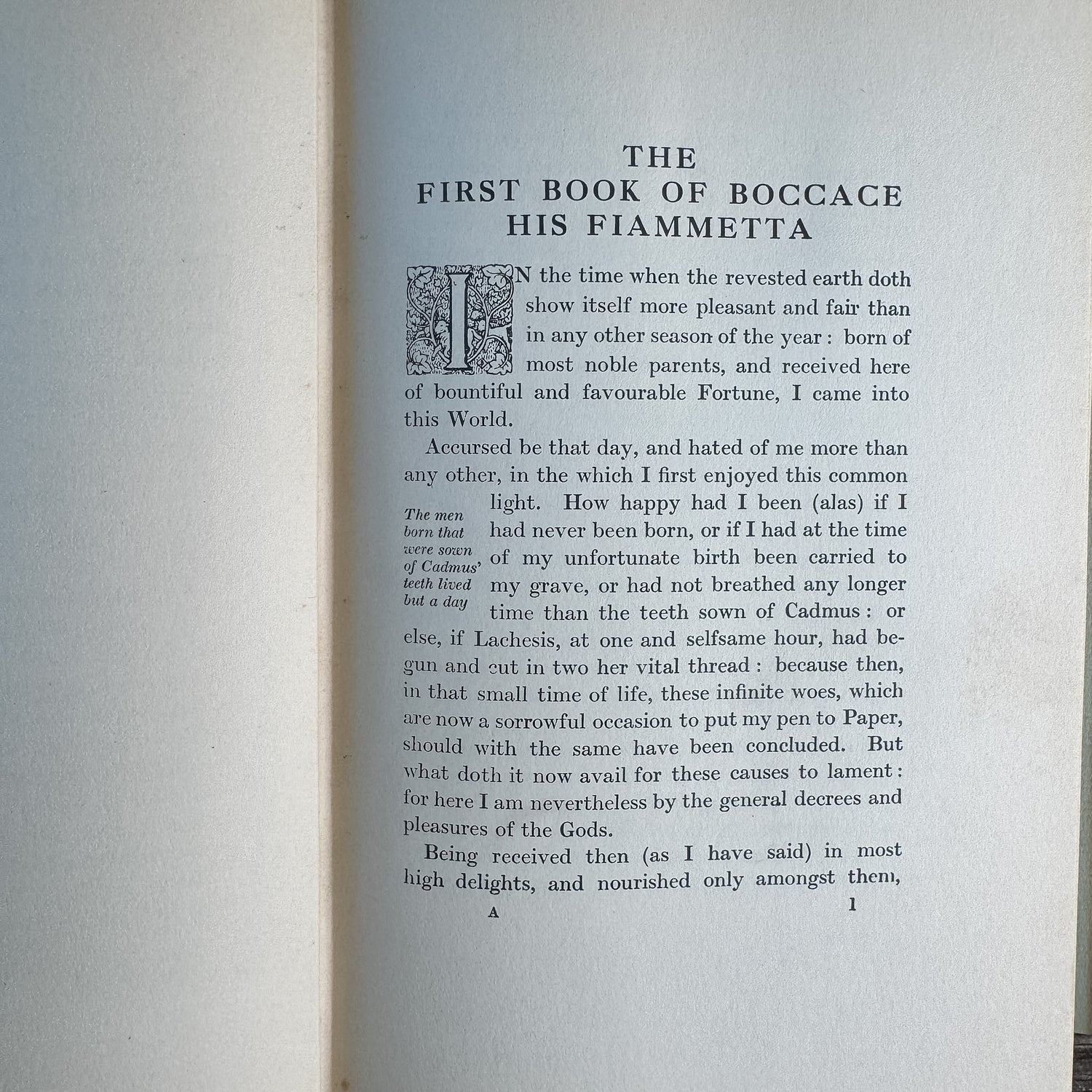 THE
FIRST BOOK OF BOCCACE
HIS FIAMMETTA

IN the time when the revested earth doth show itself more pleasant and fair than in any other season of the year: born of most noble parents, and received here of bountiful and favourable Fortune, I came into this World.

Accursed be that day, and hated of me more than any other, in the which I first enjoyed this common light. How happy had I been (alas) if I had never been born, or if I had at the time of my unfortunate birth been carried to my grave, or had not breathed any longer time than the teeth sown of Cadmus: or else, if Lachesis, at one and selfsame hour, had begun and cut in two her vital thread: because then, in that small time of life, these infinite woes, which are now a sorrowful occasion to put my pen to Paper, should with the same have been concluded. But what doth it now avail for these causes to lament: for here I am nevertheless by the general decrees and pleasures of the Gods.

The men born that were sown of Cadmus' teeth lived but a day

Being received then (as I have said) in most high delights, and nourished only amongst them,

A 1